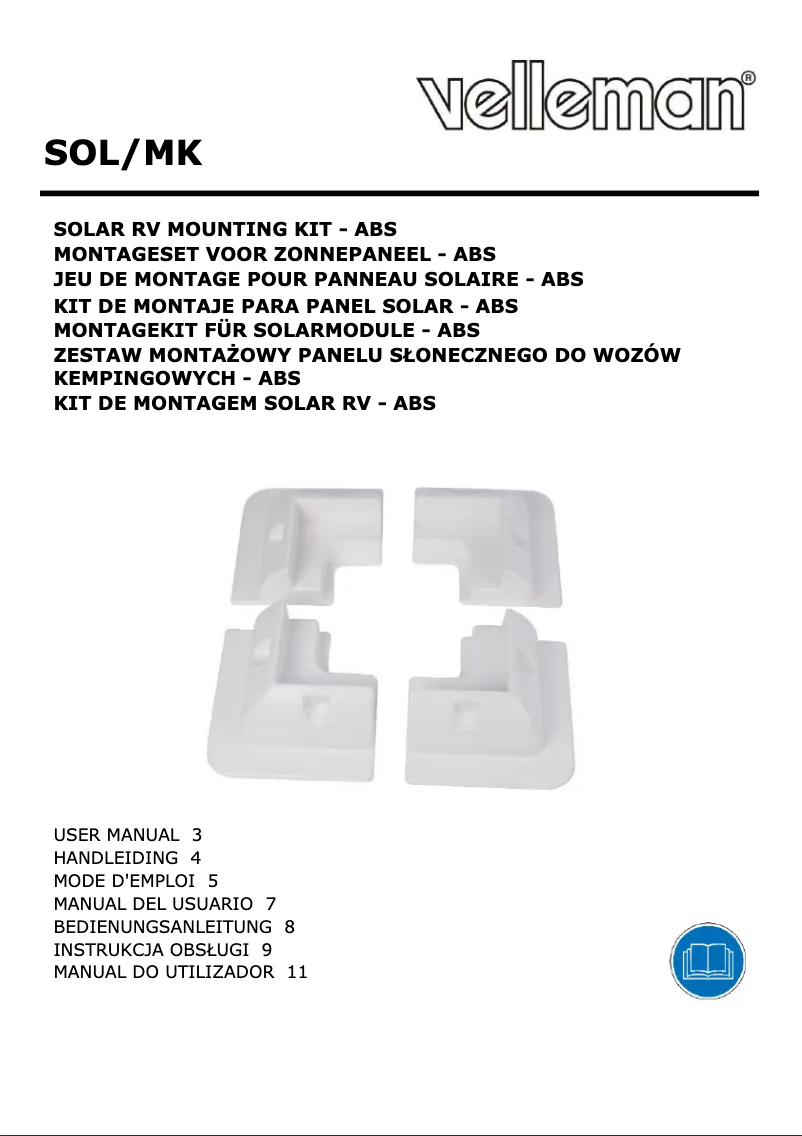 velleman®

SOL/MK

SOLAR RV MOUNTING KIT - ABS
MONTAGESET VOOR ZONNEPANEEL - ABS
JEU DE MONTAGE POUR PANNEAU SOLAIRE - ABS
KIT DE MONTAJE PARA PANEL SOLAR - ABS
MONTAGEKIT FÜR SOLARMODULE - ABS
ZESTAW MONTAŻOWY PANELU SŁONECZNEGO DO WOZÓW KEMPINGOWYCH - ABS
KIT DE MONTAGEM SOLAR RV - ABS

USER MANUAL 3
HANDLEIDING 4
MODE D'EMPLOI 5
MANUAL DEL USUARIO 7
BEDIENUNGSANLEITUNG 8
INSTRUKCJA OBSŁUGI 9
MANUAL DO UTILIZADOR 11